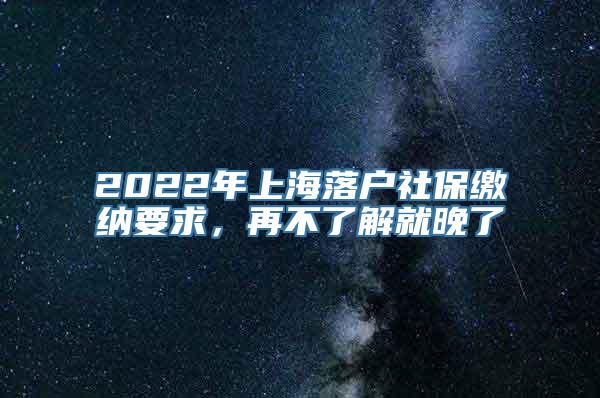 2022年上海落户社保缴纳要求，再不了解就晚了